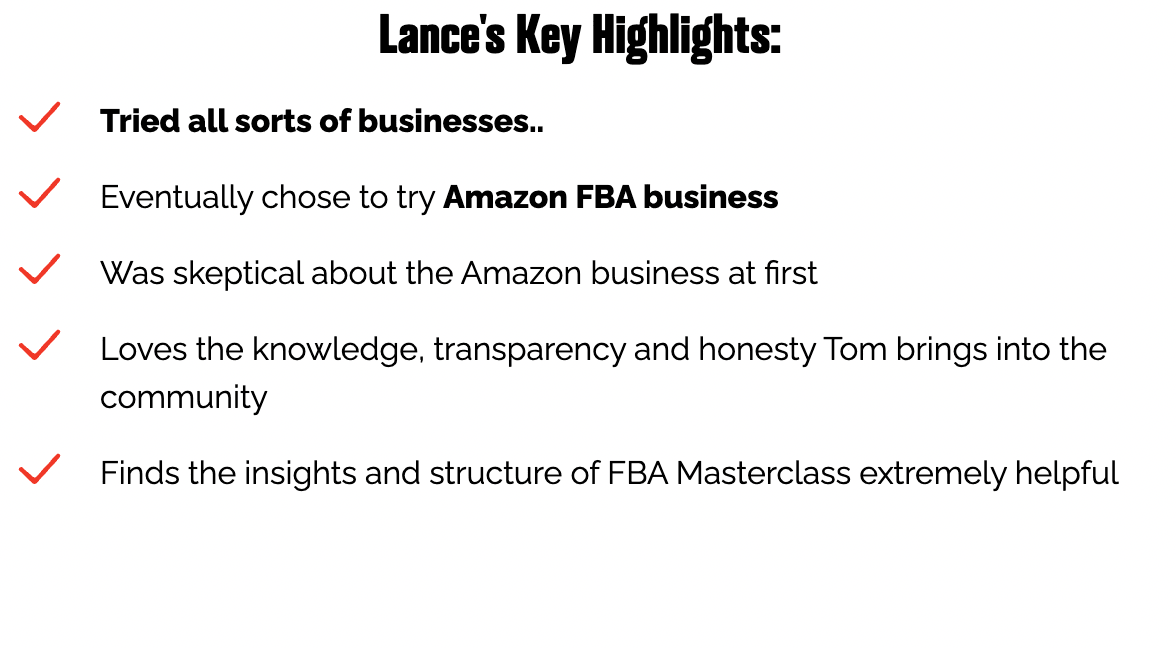 Lance's Key Highlights:

✓ Tried all sorts of businesses..

✓ Eventually chose to try Amazon FBA business

✓ Was skeptical about the Amazon business at first

✓ Loves the knowledge, transparency and honesty Tom brings into the community

✓ Finds the insights and structure of FBA Masterclass extremely helpful